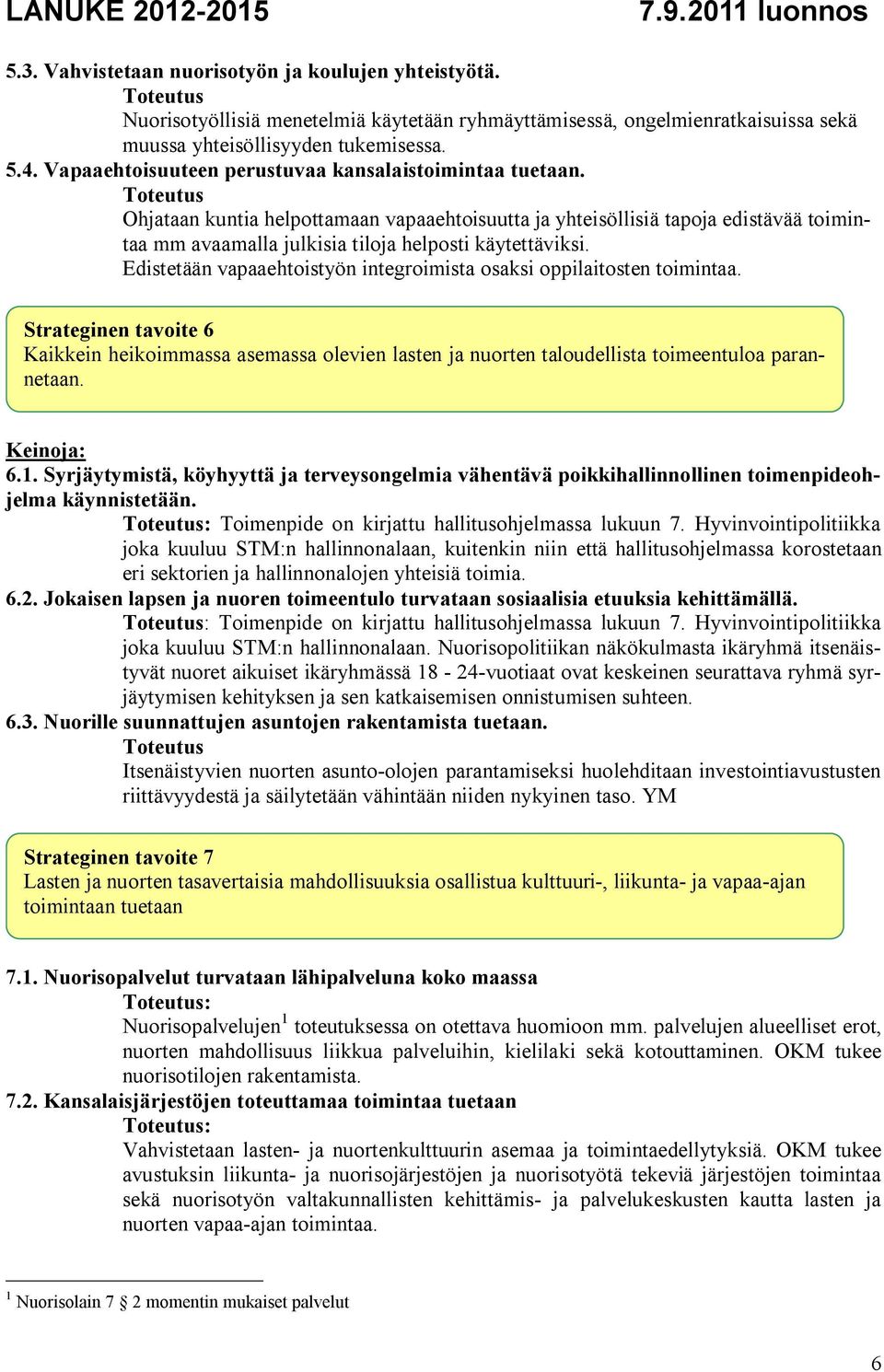 LANUKE 2012-2015 7.9.2011 luonnos

5.3. Vahvistetaan nuorisotyön ja koulujen yhteistyötä.
Toteutus
Nuorisotyöllisiä menetelmiä käytetään ryhmäyttämisessä, ongelmienratkaisuissa sekä muussa yhteisöllisyyden tukemisessa.
5.4. Vapaaehtoisuuteen perustuvaa kansalaistoimintaa tuetaan.
Toteutus
Ohjataan kuntia helpottamaan vapaaehtoisuutta ja yhteisöllisiä tapoja edistävää toimintaa mm avaamalla julkisia tiloja helposti käytettäviksi.
Edistetään vapaaehtoistyön integroimista osaksi oppilaitosten toimintaa.

Strateginen tavoite 6
Kaikkein heikoimmassa asemassa olevien lasten ja nuorten taloudellista toimeentuloa parannetaan.

Keinoja:
6.1. Syrjäytymistä, köyhyyttä ja terveysongelmia vähentävä poikkihallinnollinen toimenpideohjelma käynnistetään.
Toteutus: Toimenpide on kirjattu hallitusohjelmassa lukuun 7. Hyvinvointipolitiikka joka kuuluu STM:n hallinnonalaan, kuitenkin niin että hallitusohjelmassa korostetaan eri sektorien ja hallinnonalojen yhteisiä toimia.
6.2. Jokaisen lapsen ja nuoren toimeentulo turvataan sosiaalisia etuuksia kehittämällä.
Toteutus: Toimenpide on kirjattu hallitusohjelmassa lukuun 7. Hyvinvointipolitiikka joka kuuluu STM:n hallinnonalaan. Nuorisopolitiikan näkökulmasta ikäryhmä itsenäistyvät nuoret aikuiset ikäryhmässä 18 - 24-vuotiaat ovat keskeinen seurattava ryhmä syrjäytymisen kehityksen ja sen katkaisemisen onnistumisen suhteen.
6.3. Nuorille suunnattujen asuntojen rakentamista tuetaan.
Toteutus
Itsenäistyvien nuorten asunto-olojen parantamiseksi huolehditaan investointiavustusten riittävyydestä ja säilytetään vähintään niiden nykyinen taso. YM

Strateginen tavoite 7
Lasten ja nuorten tasavertaisia mahdollisuuksia osallistua kulttuuri-, liikunta- ja vapaa-ajan toimintaan tuetaan

7.1. Nuorisopalvelut turvataan lähipalveluna koko maassa
Toteutus:
Nuorisopalvelujen$^1$ toteutuksessa on otettava huomioon mm. palvelujen alueelliset erot, nuorten mahdollisuus liikkua palveluihin, kielilaki sekä kotouttaminen. OKM tukee nuorisotilojen rakentamista.
7.2. Kansalaisjärjestöjen toteuttamaa toimintaa tuetaan
Toteutus:
Vahvistetaan lasten- ja nuortenkulttuurin asemaa ja toimintaedellytyksiä. OKM tukee avustuksin liikunta- ja nuorisojärjestöjen ja nuorisotyötä tekeviä järjestöjen toimintaa sekä nuorisotyön valtakunnallisten kehittämis- ja palvelukeskusten kautta lasten ja nuorten vapaa-ajan toimintaa.

$^1$ Nuorisolain 7 § 2 momentin mukaiset palvelut

6